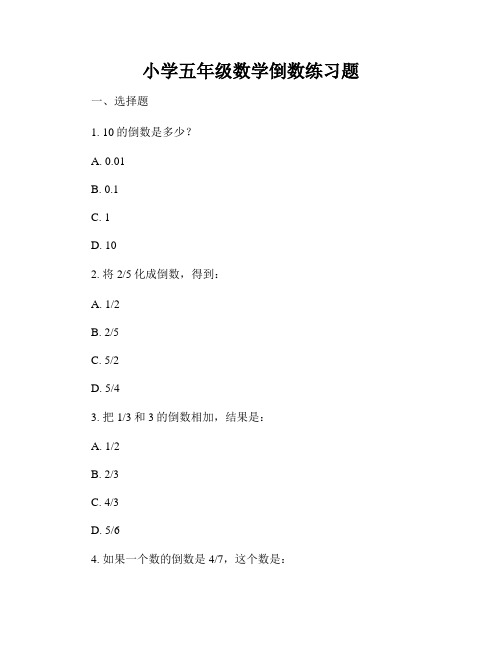 小学五年级数学倒数练习题

一、选择题

1. 10 的倒数是多少？

A. 0.01

B. 0.1

C. 1

D. 10

2. 将 2/5 化成倒数，得到：

A. 1/2

B. 2/5

C. 5/2

D. 5/4

3. 把 1/3 和 3 的倒数相加，结果是：

A. 1/2

B. 2/3

C. 4/3

D. 5/6

4. 如果一个数的倒数是 4/7，这个数是：